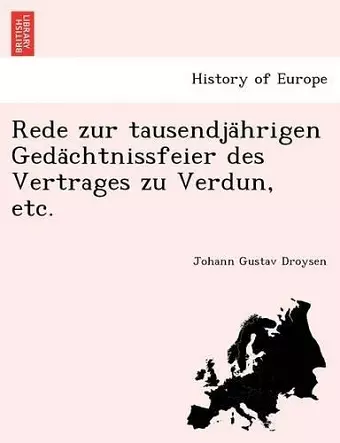 BRITISH LIBRARY

History of Europe

Rede zur tausendjährigen Gedächtnissfeier des Vertrages zu Verdun, etc.

Johann Gustav Droysen